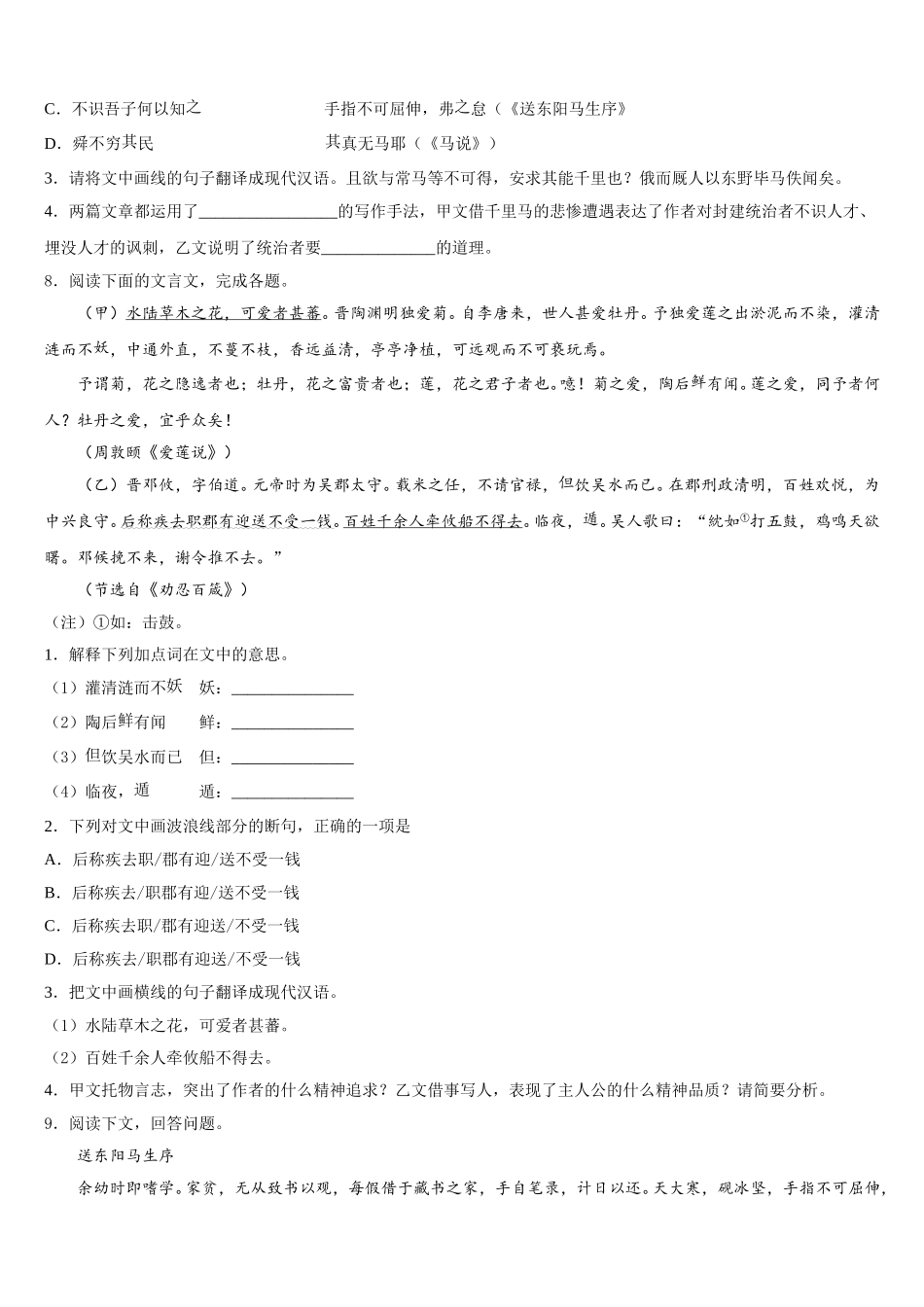 C. 不识吾子何以知之　　　　　　　手指不可屈伸，弗之怠（《送东阳马生序》

D. 舜不穷其民　　　　　　　　　　其真无马耶（《马说》）

3. 请将文中画线的句子翻译成现代汉语。且欲与常马等不可得，安求其能千里也？俄而厩人以东野毕马佚闻矣。

4. 两篇文章都运用了________________的写作手法，甲文借千里马的悲惨遭遇表达了作者对封建统治者不识人才、埋没人才的讽刺，乙文说明了统治者要______________的道理。

8. 阅读下面的文言文，完成各题。

（甲）水陆草木之花，可爱者甚蕃。晋陶渊明独爱菊。自李唐来，世人甚爱牡丹。予独爱莲之出淤泥而不染，濯清涟而不妖，中通外直，不蔓不枝，香远益清，亭亭净植，可远观而不可亵玩焉。

予谓菊，花之隐逸者也；牡丹，花之富贵者也；莲，花之君子者也。噫！菊之爱，陶后鲜有闻。莲之爱，同予者何人？牡丹之爱，宜乎众矣！

（周敦颐《爱莲说》）

（乙）晋邓攸，字伯道。元帝时为吴郡太守。载米之任，不请官禄，但饮吴水而已。在郡刑政清明，百姓欢悦，为中兴良守。后称疾去职郡有迎送不受一钱。百姓千余人牵攸船不得去。临夜，遁。吴人歌曰：“紞如①打五鼓，鸡鸣天欲曙。邓候挽不来，谢令推不去。”

（节选自《劝忍百箴》）

（注）①如：击鼓。

1. 解释下列加点词在文中的意思。

（1）濯清涟而不妖　妖：______________

（2）陶后鲜有闻　　鲜：______________

（3）但饮吴水而已　但：______________

（4）临夜，遁　　　遁：______________

2. 下列对文中画波浪线部分的断句，正确的一项是

A. 后称疾去职/郡有迎/送不受一钱

B. 后称疾去/职郡有迎/送不受一钱

C. 后称疾去职/郡有迎送/不受一钱

D. 后称疾去/职郡有迎送/不受一钱

3. 把文中画横线的句子翻译成现代汉语。

（1）水陆草木之花，可爱者甚蕃。

（2）百姓千余人牵攸船不得去。

4. 甲文托物言志，突出了作者的什么精神追求？乙文借事写人，表现了主人公的什么精神品质？请简要分析。

9. 阅读下文，回答问题。

送东阳马生序

余幼时即嗜学。家贫，无从致书以观，每假借于藏书之家，手自笔录，计日以还。天大寒，砚冰坚，手指不可屈伸，